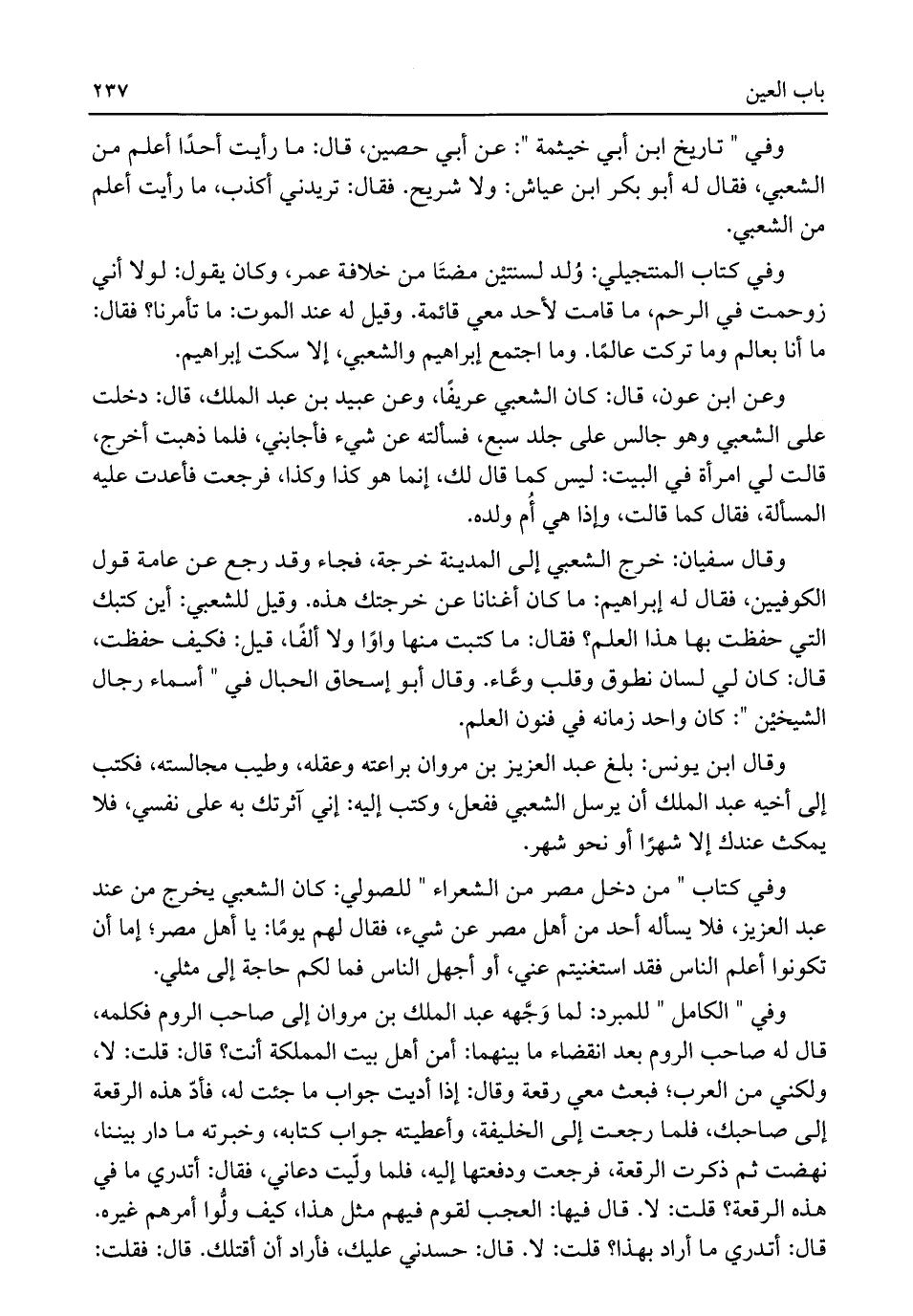 باب العين ٢٣٧

وفي " تاريخ ابن أبي خيثمة ": عن أبي حصين، قال: ما رأيت أحدًا أعلم من الشعبي، فقال له أبو بكر ابن عياش: ولا شريح. فقال: تريدني أكذب، ما رأيت أعلم من الشعبي.

وفي كتاب المنتجيلي: وُلد لسنتيْن مضتَا من خلافة عمر، وكان يقول: لولا أني زوحمت في الرحم، ما قامت لأحد معي قائمة. وقيل له عند الموت: ما تأمرنا؟ فقال: ما أنا بعالم وما تركت عالمًا. وما اجتمع إبراهيم والشعبي، إلا سكت إبراهيم.

وعن ابن عون، قال: كان الشعبي عريفًا، وعن عبيد بن عبد الملك، قال: دخلت على الشعبي وهو جالس على جلد سبع، فسألته عن شيء فأجابني، فلما ذهبت أخرج، قالت لي امرأة في البيت: ليس كما قال لك، إنما هو كذا وكذا، فرجعت فأعدت عليه المسألة، فقال كما قالت، وإذا هي أُم ولده.

وقال سفيان: خرج الشعبي إلى المدينة خرجة، فجاء وقد رجع عن عامة قول الكوفيين، فقال له إبراهيم: ما كان أغنانا عن خرجتك هذه. وقيل للشعبي: أين كتبك التي حفظت بها هذا العلم؟ فقال: ما كتبت منها واوًا ولا ألفًا، قيل: فكيف حفظت، قال: كان لي لسان نطوق وقلب وعَّاء. وقال أبو إسحاق الحبال في " أسماء رجال الشيخيْن ": كان واحد زمانه في فنون العلم.

وقال ابن يونس: بلغ عبد العزيز بن مروان براعته وعقله، وطيب مجالسته، فكتب إلى أخيه عبد الملك أن يرسل الشعبي ففعل، وكتب إليه: إني آثرتك به على نفسي، فلا يمكث عندك إلا شهرًا أو نحو شهر.

وفي كتاب " من دخل مصر من الشعراء " للصولي: كان الشعبي يخرج من عند عبد العزيز، فلا يسأله أحد من أهل مصر عن شيء، فقال لهم يومًا: يا أهل مصر؛ إما أن تكونوا أعلم الناس فقد استغنيتم عني، أو أجهل الناس فما لكم حاجة إلى مثلي.

وفي " الكامل " للمبرد: لما وَجَّهه عبد الملك بن مروان إلى صاحب الروم فكلمه، قال له صاحب الروم بعد انقضاء ما بينهما: أمن أهل بيت المملكة أنت؟ قال: قلت: لا، ولكني من العرب؛ فبعث معي رقعة وقال: إذا أديت جواب ما جئت له، فأدّ هذه الرقعة إلى صاحبك، فلما رجعت إلى الخليفة، وأعطيته جواب كتابه، وخبرته ما دار بيننا، نهضت ثم ذكرت الرقعة، فرجعت ودفعتها إليه، فلما ولّيت دعاني، فقال: أتدري ما في هذه الرقعة؟ قلت: لا. قال فيها: العجب لقوم فيهم مثل هذا، كيف ولُّوا أمرهم غيره. قال: أتدري ما أراد بهذا؟ قلت: لا. قال: حسدني عليك، فأراد أن أقتلك. قال: فقلت: